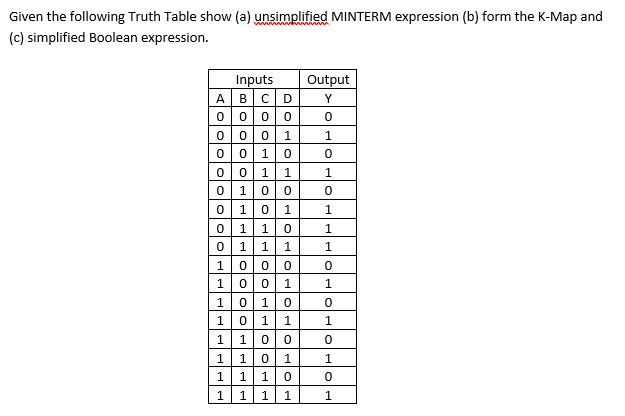 Given the following Truth Table show (a) unsimplified MINTERM expression (b) form the K-Map and (c) simplified Boolean expression.

| Inputs | | | | Output |
|---|---|---|---|---|
| A | B | C | D | Y |
| 0 | 0 | 0 | 0 | 0 |
| 0 | 0 | 0 | 1 | 1 |
| 0 | 0 | 1 | 0 | 0 |
| 0 | 0 | 1 | 1 | 1 |
| 0 | 1 | 0 | 0 | 0 |
| 0 | 1 | 0 | 1 | 1 |
| 0 | 1 | 1 | 0 | 1 |
| 0 | 1 | 1 | 1 | 1 |
| 1 | 0 | 0 | 0 | 0 |
| 1 | 0 | 0 | 1 | 1 |
| 1 | 0 | 1 | 0 | 0 |
| 1 | 0 | 1 | 1 | 1 |
| 1 | 1 | 0 | 0 | 0 |
| 1 | 1 | 0 | 1 | 1 |
| 1 | 1 | 1 | 0 | 0 |
| 1 | 1 | 1 | 1 | 1 |